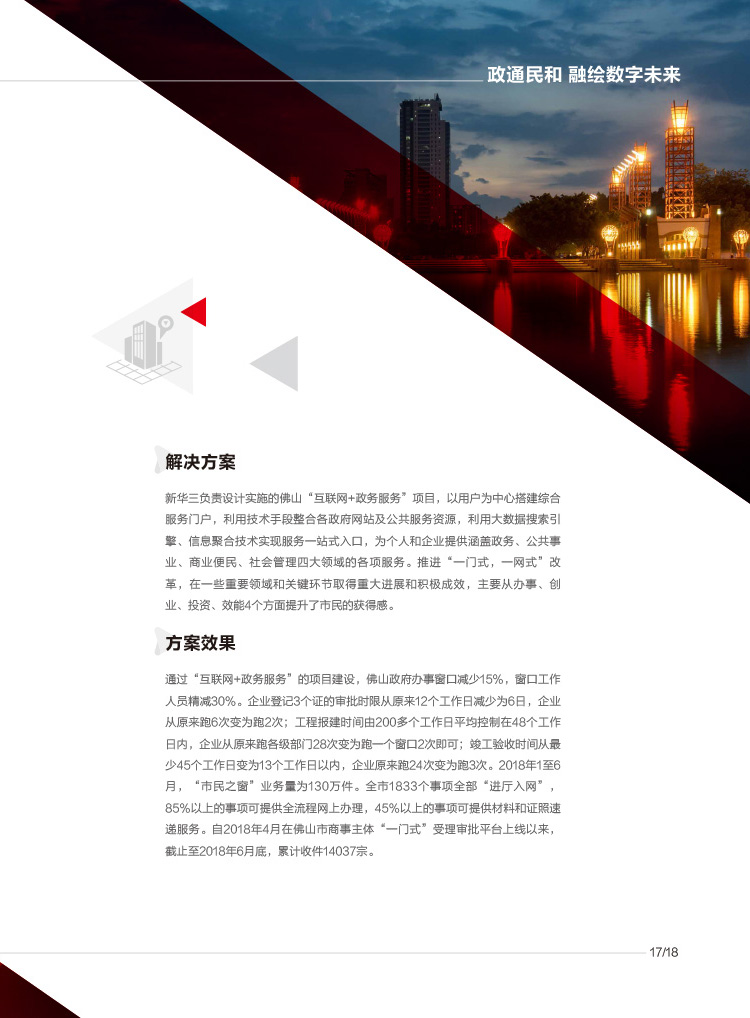 政通民和 融绘数字未来

解决方案

新华三负责设计实施的佛山“互联网+政务服务”项目，以用户为中心搭建综合服务门户，利用技术手段整合各政府网站及公共服务资源，利用大数据搜索引擎、信息聚合技术实现服务一站式入口，为个人和企业提供涵盖政务、公共事业、商业便民、社会管理四大领域的各项服务。推进“一门式，一网式”改革，在一些重要领域和关键环节取得重大进展和积极成效，主要从办事、创业、投资、效能4个方面提升了市民的获得感。

方案效果

通过“互联网+政务服务”的项目建设，佛山政府办事窗口减少15%，窗口工作人员精减30%。企业登记3个证的审批时限从原来12个工作日减少为6日，企业从原来跑6次变为跑2次；工程报建时间由200多个工作日平均控制在48个工作日内，企业从原来跑各级部门28次变为跑一个窗口2次即可；竣工验收时间从最少45个工作日变为13个工作日以内，企业原来跑24次变为跑3次。2018年1至6月，“市民之窗”业务量为130万件。全市1833个事项全部“进厅入网”，85%以上的事项可提供全流程网上办理，45%以上的事项可提供材料和证照速递服务。自2018年4月在佛山市商事主体“一门式”受理审批平台上线以来，截止至2018年6月底，累计收件14037宗。

17/18